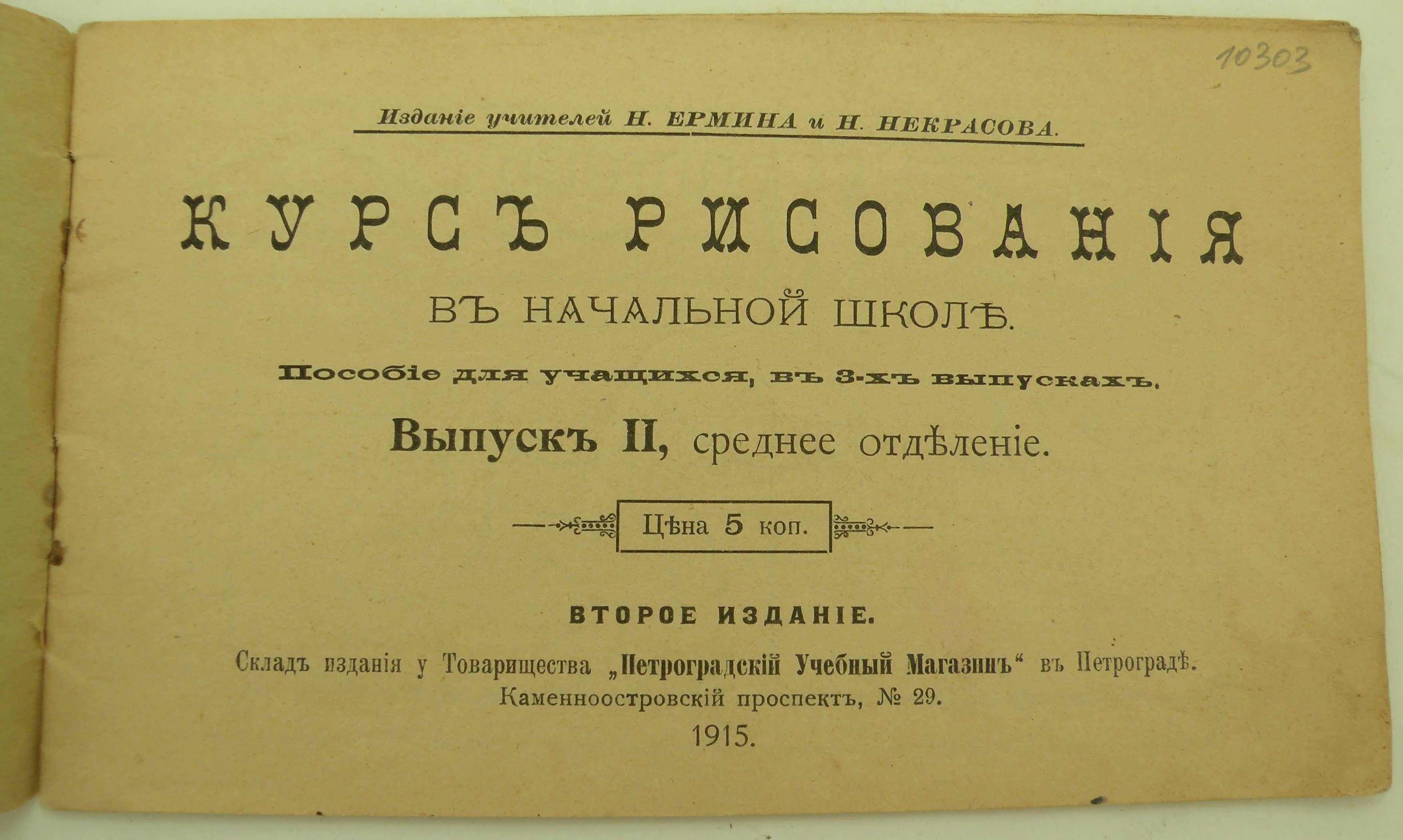 10303

Изданіе учителей Н. ЕРМИНА и Н. НЕКРАСОВА.

КУРСЪ РИСОВАНІЯ

ВЪ НАЧАЛЬНОЙ ШКОЛѢ.

Пособіе для учащихся, въ 3-хъ выпускахъ.

Выпускъ II, среднее отдѣленіе.

Цѣна 5 коп.

ВТОРОЕ ИЗДАНІЕ.

Складъ изданія у Товарищества „Петроградскій Учебный Магазинъ“ въ Петроградѣ.
Каменноостровскій проспектъ, № 29.
1915.